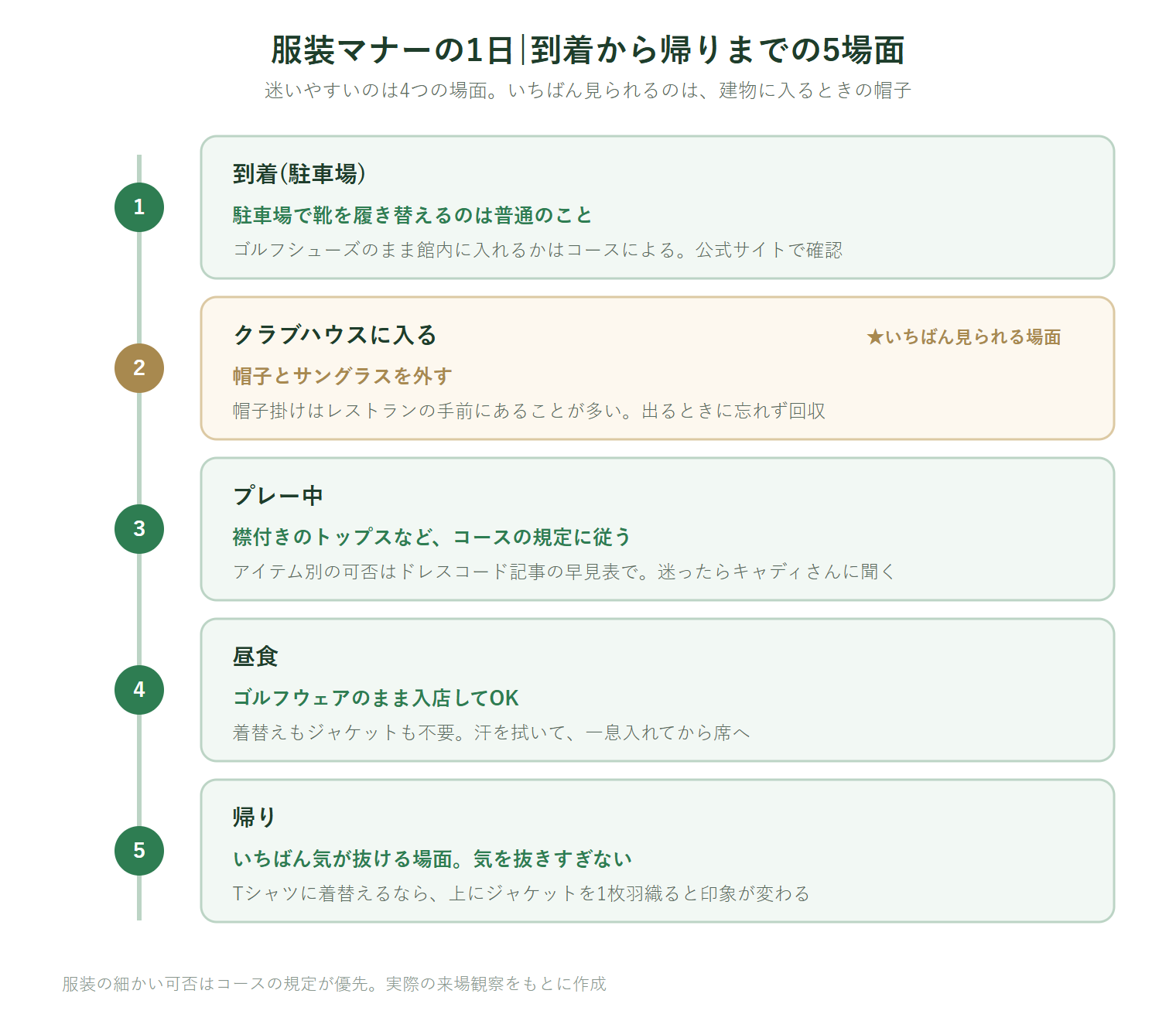 服装マナーの1日|到着から帰りまでの5場面
迷いやすいのは4つの場面。いちばん見られるのは、建物に入るときの帽子

1
到着(駐車場)
駐車場で靴を履き替えるのは普通のこと
ゴルフシューズのまま館内に入れるかはコースによる。公式サイトで確認

2
クラブハウスに入る
★いちばん見られる場面
帽子とサングラスを外す
帽子掛けはレストランの手前にあることが多い。出るときに忘れず回収

3
プレー中
襟付きのトップスなど、コースの規定に従う
アイテム別の可否はドレスコード記事の早見表で。迷ったらキャディさんに聞く

4
昼食
ゴルフウェアのまま入店してOK
着替えもジャケットも不要。汗を拭いて、一息入れてから席へ

5
帰り
いちばん気が抜ける場面。気を抜きすぎない
Tシャツに着替えるなら、上にジャケットを1枚羽織ると印象が変わる

服装の細かい可否はコースの規定が優先。実際の来場観察をもとに作成